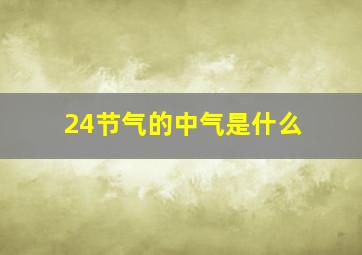 24节气的中气是什么